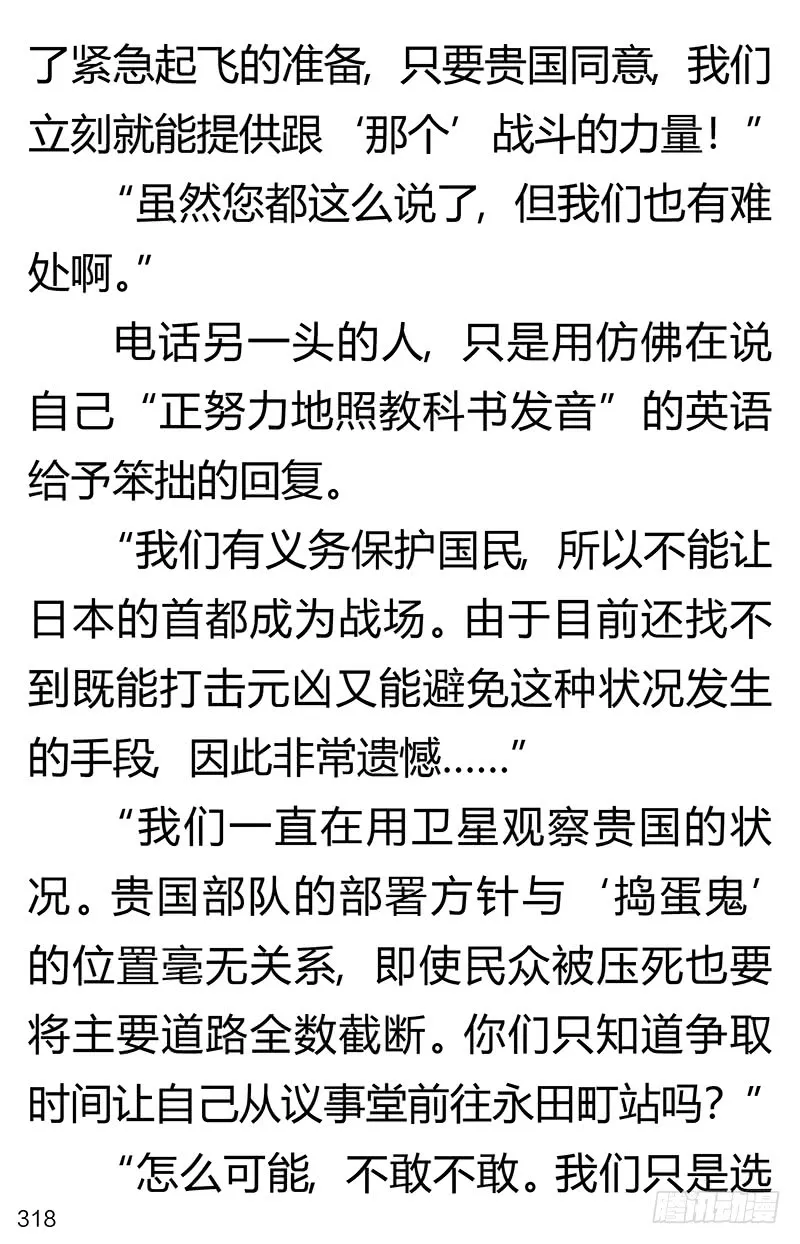 了紧急起飞的准备，只要贵国同意，我们立刻就能提供跟‘那个’战斗的力量！”

“虽然您都这么说了，但我们也有难处啊。”

电话另一头的人，只是用仿佛在说自己“正努力地照教科书发音”的英语给予笨拙的回复。

“我们有义务保护国民，所以不能让日本的首都成为战场。由于目前还找不到既能打击元凶又能避免这种状况发生的手段，因此非常遗憾……”

“我们一直在用卫星观察贵国的状况。贵国部队的部署方针与‘捣蛋鬼’的位置毫无关系，即使民众被压死也要将主要道路全数截断。你们只知道争取时间让自己从议事堂前往永田町站吗？”

“怎么可能，不敢不敢。我们只是选

318

腾讯动漫